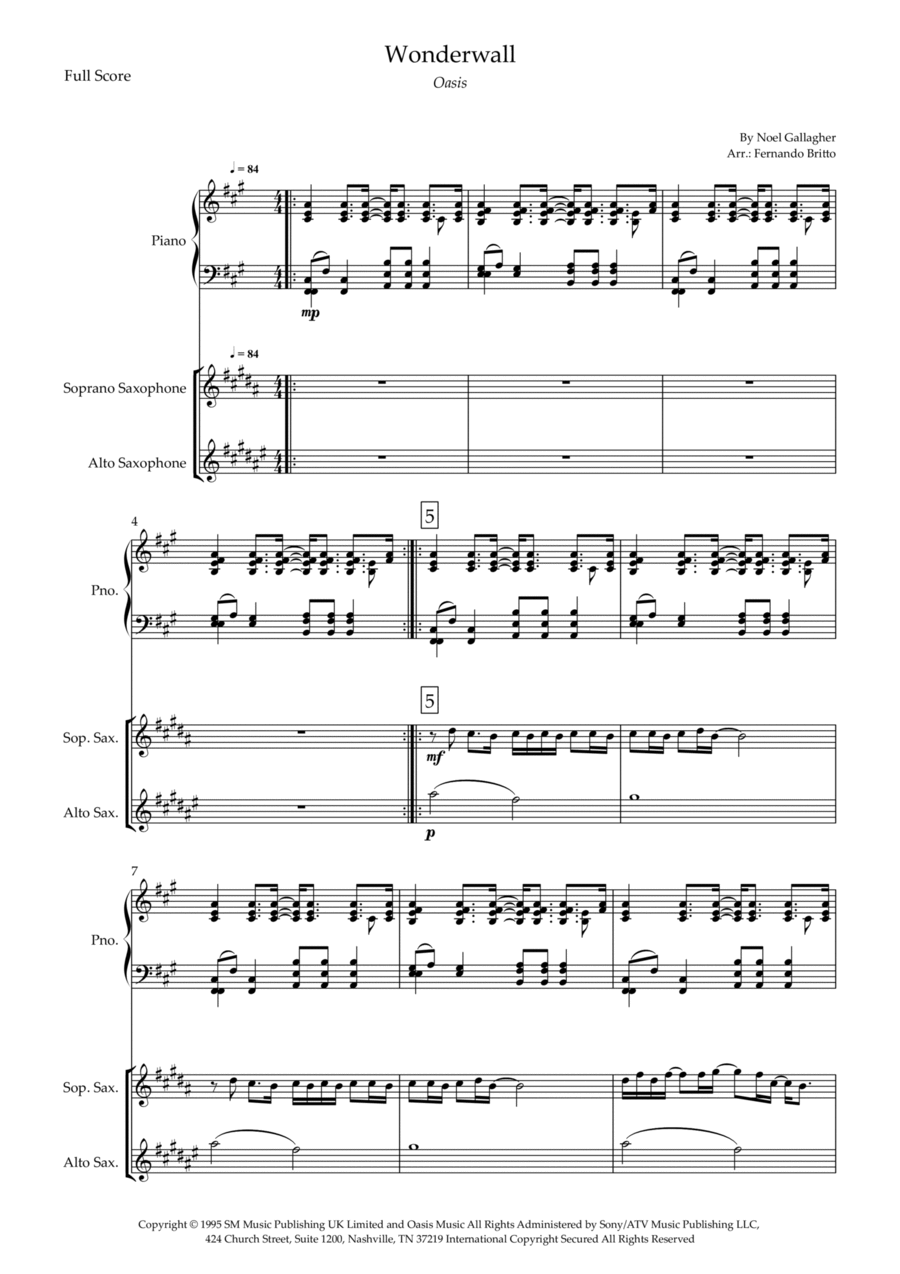 Full Score

Wonderwall

Oasis

By Noel Gallagher
Arr.: Fernando Britto

♩ = 84

Piano

mp

♩ = 84

Soprano Saxophone

Alto Saxophone

4

5

Pno.

5

Sop. Sax.

mf

Alto Sax.

p

7

Pno.

Sop. Sax.

Alto Sax.

Copyright © 1995 SM Music Publishing UK Limited and Oasis Music All Rights Administered by Sony/ATV Music Publishing LLC, 424 Church Street, Suite 1200, Nashville, TN 37219 International Copyright Secured All Rights Reserved